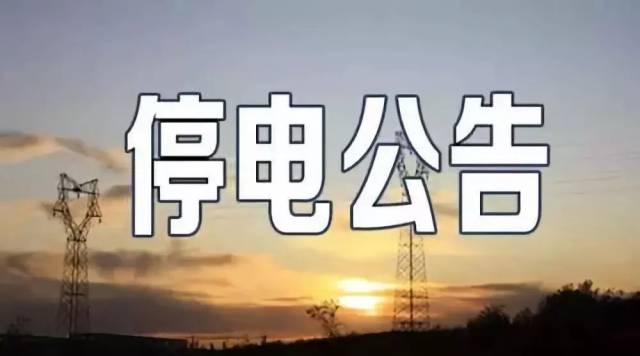 停电公告